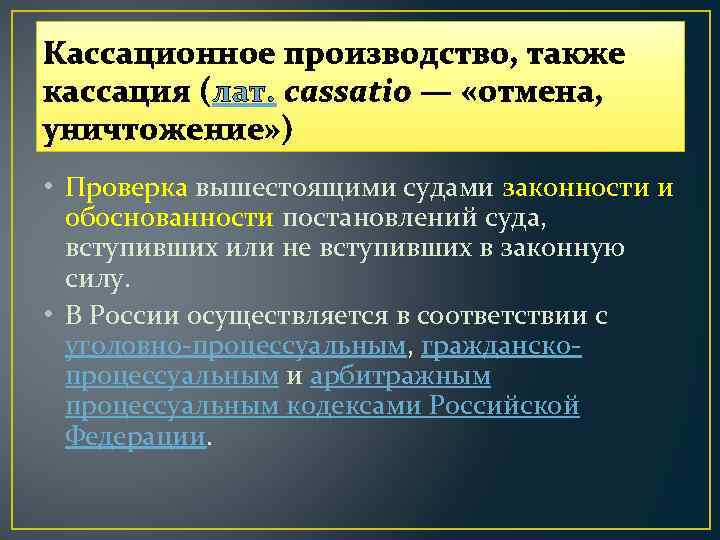 Кассационное производство, также кассация (лат. cassatio — «отмена, уничтожение»)

• Проверка вышестоящими судами законности и обоснованности постановлений суда, вступивших или не вступивших в законную силу.

• В России осуществляется в соответствии с уголовно-процессуальным, гражданско-процессуальным и арбитражным процессуальным кодексами Российской Федерации.